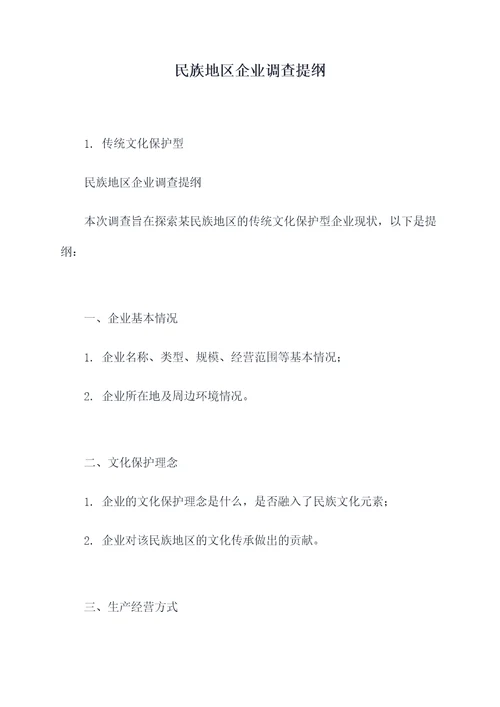 民族地区企业调查提纲

1. 传统文化保护型

民族地区企业调查提纲

本次调查旨在探索某民族地区的传统文化保护型企业现状，以下是提纲：

一、企业基本情况

1. 企业名称、类型、规模、经营范围等基本情况；

2. 企业所在地及周边环境情况。

二、文化保护理念

1. 企业的文化保护理念是什么，是否融入了民族文化元素；

2. 企业对该民族地区的文化传承做出的贡献。

三、生产经营方式